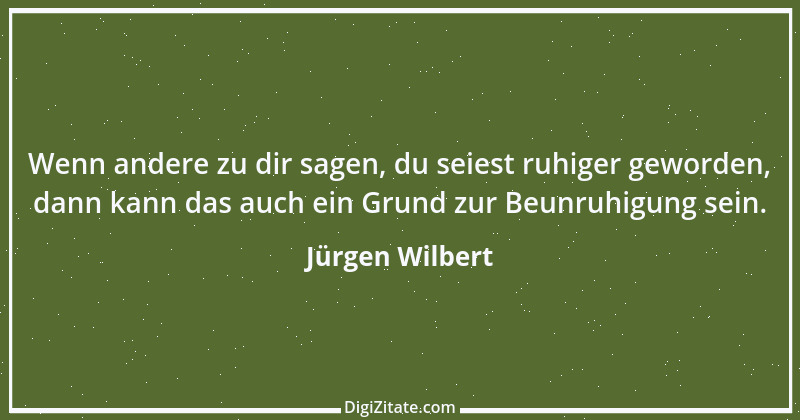 Wenn andere zu dir sagen, du seiest ruhiger geworden, dann kann das auch ein Grund zur Beunruhigung sein.

Jürgen Wilbert

DigiZitate.com